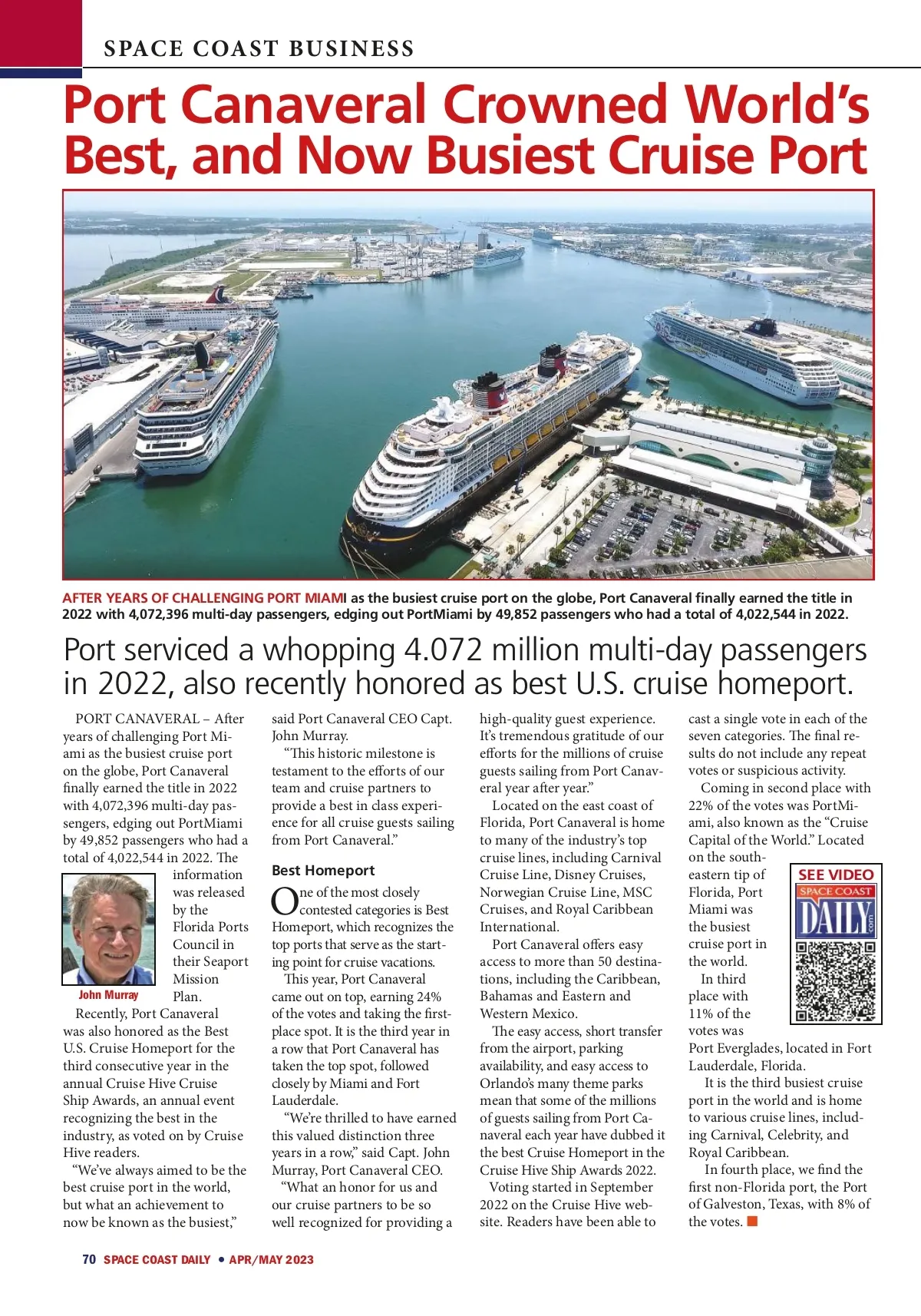 SPACE COAST BUSINESS

Port Canaveral Crowned World's Best, and Now Busiest Cruise Port

AFTER YEARS OF CHALLENGING PORT MIAMI as the busiest cruise port on the globe, Port Canaveral finally earned the title in 2022 with 4,072,396 multi-day passengers, edging out PortMiami by 49,852 passengers who had a total of 4,022,544 in 2022.

Port serviced a whopping 4.072 million multi-day passengers in 2022, also recently honored as best U.S. cruise homeport.

PORT CANAVERAL – After years of challenging Port Miami as the busiest cruise port on the globe, Port Canaveral finally earned the title in 2022 with 4,072,396 multi-day passengers, edging out PortMiami by 49,852 passengers who had a total of 4,022,544 in 2022. The information was released by the Florida Ports Council in their Seaport Mission Plan.

John Murray

Recently, Port Canaveral was also honored as the Best U.S. Cruise Homeport for the third consecutive year in the annual Cruise Hive Cruise Ship Awards, an annual event recognizing the best in the industry, as voted on by Cruise Hive readers.

"We've always aimed to be the best cruise port in the world, but what an achievement to now be known as the busiest," said Port Canaveral CEO Capt. John Murray.

"This historic milestone is testament to the efforts of our team and cruise partners to provide a best in class experience for all cruise guests sailing from Port Canaveral."

Best Homeport

One of the most closely contested categories is Best Homeport, which recognizes the top ports that serve as the starting point for cruise vacations.

This year, Port Canaveral came out on top, earning 24% of the votes and taking the first-place spot. It is the third year in a row that Port Canaveral has taken the top spot, followed closely by Miami and Fort Lauderdale.

"We're thrilled to have earned this valued distinction three years in a row," said Capt. John Murray, Port Canaveral CEO.

"What an honor for us and our cruise partners to be so well recognized for providing a high-quality guest experience. It's tremendous gratitude of our efforts for the millions of cruise guests sailing from Port Canaveral year after year."

Located on the east coast of Florida, Port Canaveral is home to many of the industry's top cruise lines, including Carnival Cruise Line, Disney Cruises, Norwegian Cruise Line, MSC Cruises, and Royal Caribbean International.

Port Canaveral offers easy access to more than 50 destinations, including the Caribbean, Bahamas and Eastern and Western Mexico.

The easy access, short transfer from the airport, parking availability, and easy access to Orlando's many theme parks mean that some of the millions of guests sailing from Port Canaveral each year have dubbed it the best Cruise Homeport in the Cruise Hive Ship Awards 2022.

Voting started in September 2022 on the Cruise Hive website. Readers have been able to cast a single vote in each of the seven categories. The final results do not include any repeat votes or suspicious activity.

Coming in second place with 22% of the votes was PortMiami, also known as the "Cruise Capital of the World." Located on the southeastern tip of Florida, Port Miami was the busiest cruise port in the world.

SEE VIDEO
SPACE COAST
DAILY
.com

In third place with 11% of the votes was Port Everglades, located in Fort Lauderdale, Florida.

It is the third busiest cruise port in the world and is home to various cruise lines, including Carnival, Celebrity, and Royal Caribbean.

In fourth place, we find the first non-Florida port, the Port of Galveston, Texas, with 8% of the votes.

70 SPACE COAST DAILY • APR/MAY 2023